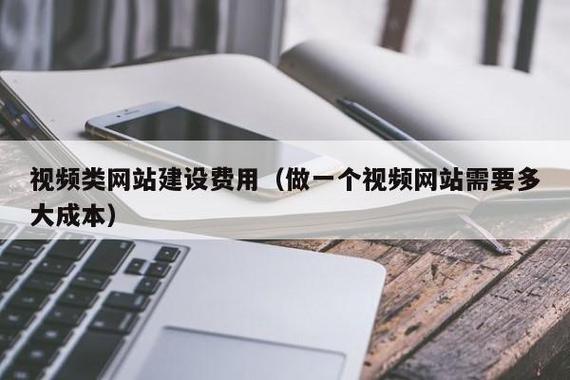 视频类网站建设费用（做一个视频网站需要多大成本）